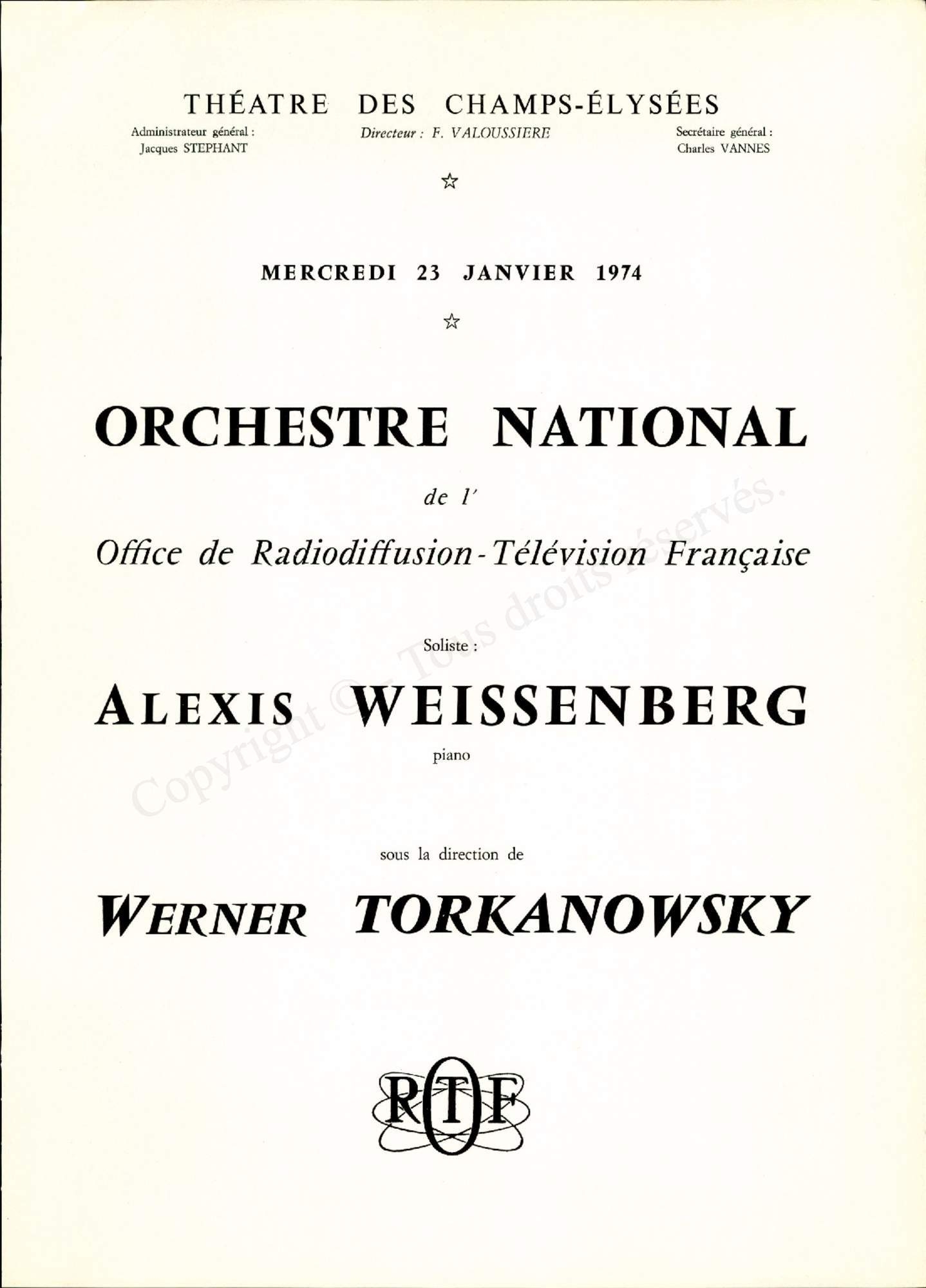 THÉATRE DES CHAMPS-ÉLYSÉES

Administrateur général : Jacques STEPHANT

Directeur : F. VALOUSSIERE

Secrétaire général : Charles VANNES

☆

MERCREDI 23 JANVIER 1974

☆

ORCHESTRE NATIONAL

de l'

Office de Radiodiffusion-Télévision Française

Soliste :

ALEXIS WEISSENBERG

piano

sous la direction de

WERNER TORKANOWSKY

ORTF

Copyright © - Tous droits réservés.